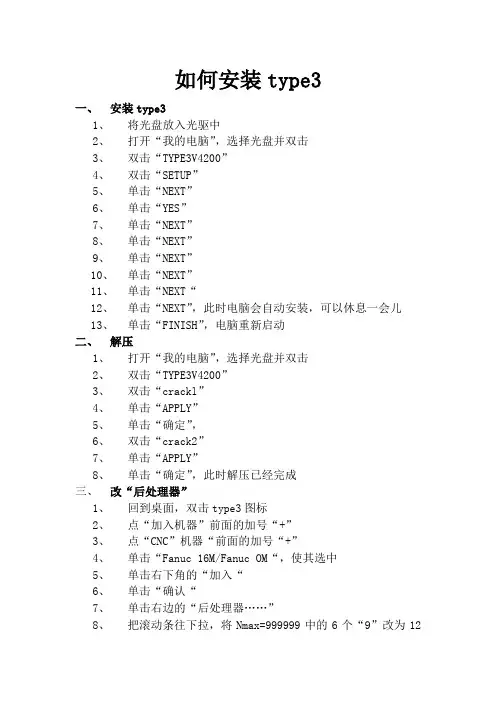 如何安装 type3

一、 安装 type3

1、 将光盘放入光驱中
2、 打开“我的电脑”，选择光盘并双击
3、 双击“TYPE3V4200”
4、 双击“SETUP”
5、 单击“NEXT”
6、 单击“YES”
7、 单击“NEXT”
8、 单击“NEXT”
9、 单击“NEXT”
10、 单击“NEXT”
11、 单击“NEXT“
12、 单击“NEXT”，此时电脑会自动安装，可以休息一会儿
13、 单击“FINISH”，电脑重新启动

二、 解压

1、 打开“我的电脑”，选择光盘并双击
2、 双击“TYPE3V4200”
3、 双击“crack1”
4、 单击“APPLY”
5、 单击“确定”，
6、 双击“crack2”
7、 单击“APPLY”
8、 单击“确定”，此时解压已经完成

三、 改“后处理器”

1、 回到桌面，双击 type3 图标
2、 点“加入机器”前面的加号“+”
3、 点“CNC”机器“前面的加号“+”
4、 单击“Fanuc 16M/Fanuc OM“，使其选中
5、 单击右下角的“加入“
6、 单击“确认“
7、 单击右边的“后处理器……”
8、 把滚动条往下拉，将 Nmax=999999 中的 6 个“9”改为 12